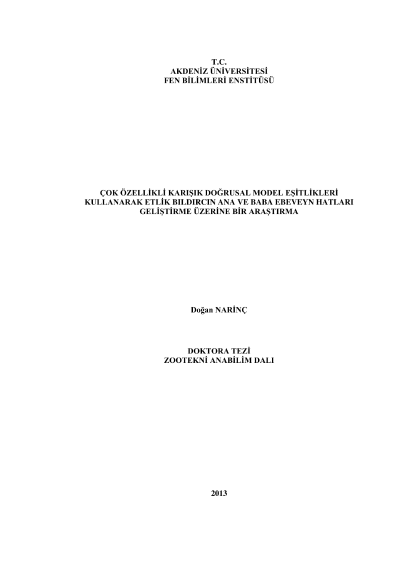 T.C.
AKDENİZ ÜNİVERSİTESİ
FEN BİLİMLERİ ENSTİTÜSÜ

ÇOK ÖZELLİKLİ KARIŞIK DOĞRUSAL MODEL EŞİTLİKLERİ
KULLANARAK ETLİK BILDIRCIN ANA VE BABA EBEVEYN HATLARI
GELİŞTİRME ÜZERİNE BİR ARAŞTIRMA

Doğan NARİNÇ

DOKTORA TEZİ
ZOOTEKNİ ANABİLİM DALI

2013